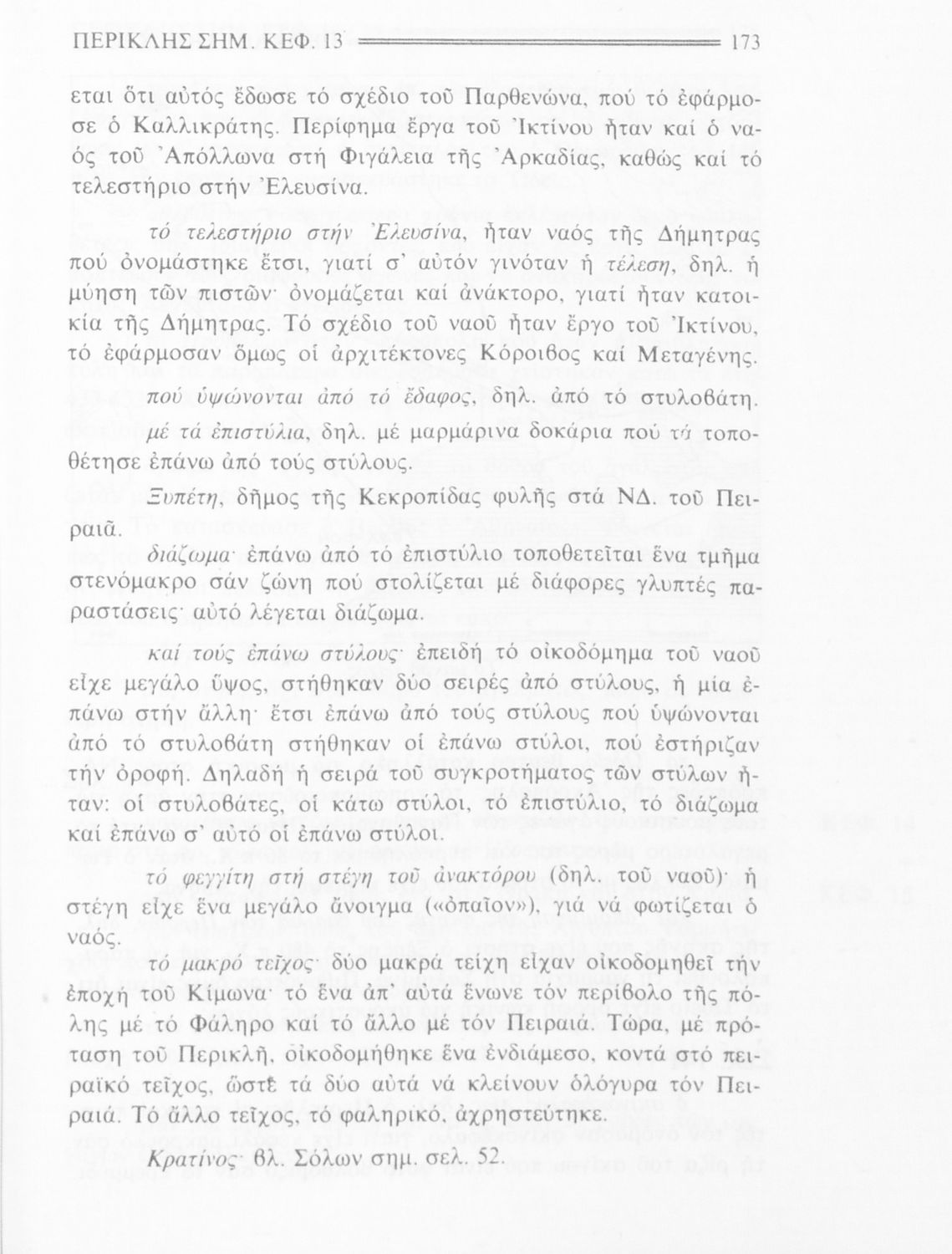 ΠΕΡΙΚΛΗΣ ΣΗΜ. ΚΕΦ. 13 173

εται ὅτι αὐτός ἔδωσε τό σχέδιο τοῦ Παρθενώνα, πού τό ἐφάρμοσε ὁ Καλλικράτης. Περίφημα ἔργα τοῦ Ἰκτίνου ἦταν καί ὁ ναός τοῦ Ἀπόλλωνα στή Φιγάλεια τῆς Ἀρκαδίας, καθώς καί τό τελεστήριο στήν Ἐλευσίνα.

τό τελεστήριο στήν Ἐλευσίνα, ἦταν ναός τῆς Δήμητρας πού ὀνομάστηκε ἔτσι, γιατί σ' αὐτόν γινόταν ἡ τέλεση, δηλ. ἡ μύηση τῶν πιστῶν· ὀνομάζεται καί ἀνάκτορο, γιατί ἦταν κατοικία τῆς Δήμητρας. Τό σχέδιο τοῦ ναοῦ ἦταν ἔργο τοῦ Ἰκτίνου, τό ἐφάρμοσαν ὅμως οἱ ἀρχιτέκτονες Κόροιβος καί Μεταγένης.

πού ὑψώνονται ἀπό τό ἔδαφος, δηλ. ἀπό τό στυλοβάτη.

μέ τά ἐπιστύλια, δηλ. μέ μαρμάρινα δοκάρια πού τά τοποθέτησε ἐπάνω ἀπό τούς στύλους.

Ξυπέτη, δῆμος τῆς Κεκροπίδας φυλῆς στά ΝΔ. τοῦ Πειραιᾶ.

διάζωμα· ἐπάνω ἀπό τό ἐπιστύλιο τοποθετεῖται ἕνα τμῆμα στενόμακρο σάν ζώνη πού στολίζεται μέ διάφορες γλυπτές παραστάσεις· αὐτό λέγεται διάζωμα.

καί τούς ἐπάνω στύλους· ἐπειδή τό οἰκοδόμημα τοῦ ναοῦ εἶχε μεγάλο ὕψος, στήθηκαν δύο σειρές ἀπό στύλους, ἡ μία ἐπάνω στήν ἄλλη· ἔτσι ἐπάνω ἀπό τούς στύλους πού ὑψώνονται ἀπό τό στυλοβάτη στήθηκαν οἱ ἐπάνω στύλοι, πού ἐστήριζαν τήν ὀροφή. Δηλαδή ἡ σειρά τοῦ συγκροτήματος τῶν στύλων ἦταν: οἱ στυλοβάτες, οἱ κάτω στύλοι, τό ἐπιστύλιο, τό διάζωμα καί ἐπάνω σ' αὐτό οἱ ἐπάνω στύλοι.

τό φεγγίτη στή στέγη τοῦ ἀνακτόρου (δηλ. τοῦ ναοῦ)· ἡ στέγη εἶχε ἕνα μεγάλο ἄνοιγμα («ὀπαῖον»), γιά νά φωτίζεται ὁ ναός.

τό μακρό τεῖχος· δύο μακρά τείχη εἶχαν οἰκοδομηθεῖ τήν ἐποχή τοῦ Κίμωνα· τό ἕνα ἀπ' αὐτά ἕνωνε τόν περίβολο τῆς πόλης μέ τό Φάληρο καί τό ἄλλο μέ τόν Πειραιά. Τώρα, μέ πρόταση τοῦ Περικλῆ, οἰκοδομήθηκε ἕνα ἐνδιάμεσο, κοντά στό πειραϊκό τεῖχος, ὥστε τά δύο αὐτά νά κλείνουν ὁλόγυρα τόν Πειραιά. Τό ἄλλο τεῖχος, τό φαληρικό, ἀχρηστεύτηκε.

Κρατίνος· βλ. Σόλων σημ. σελ. 52.